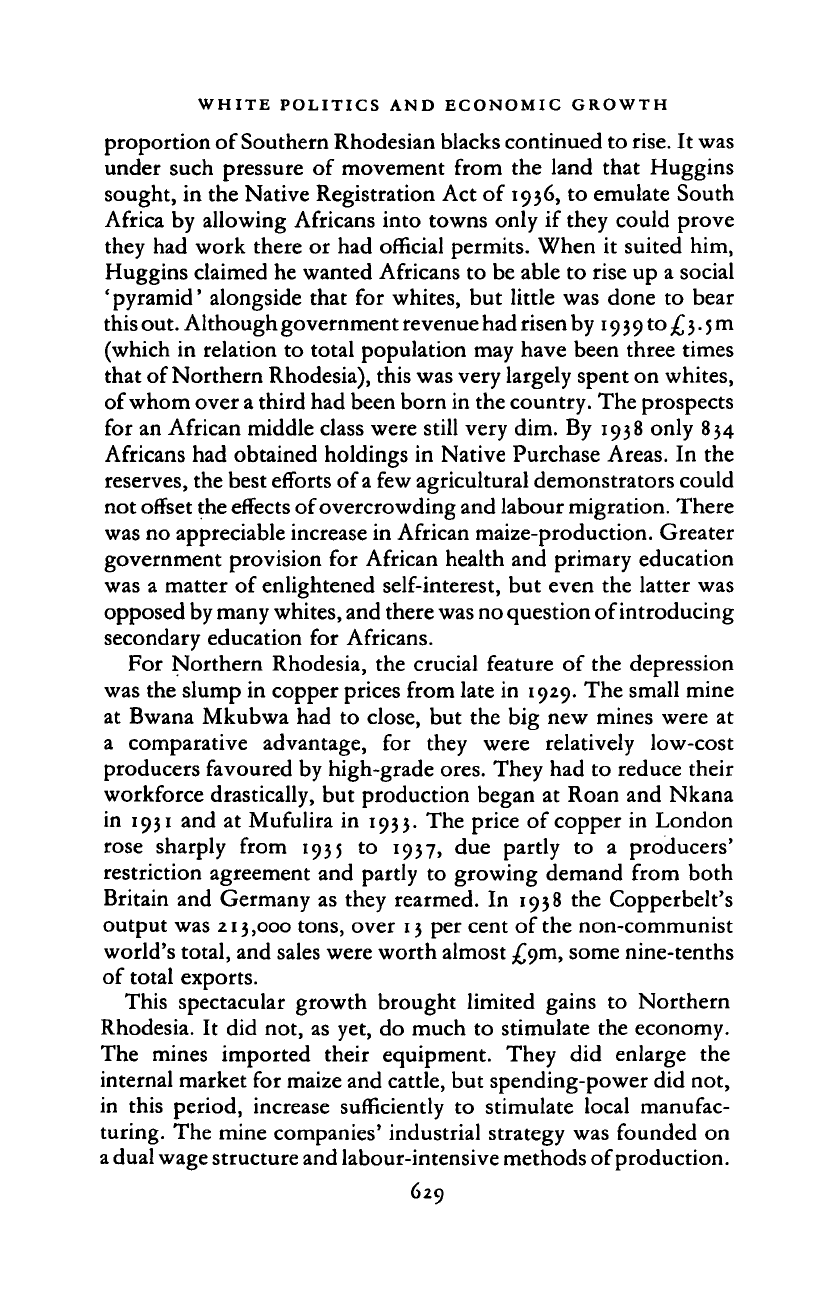 WHITE POLITICS AND ECONOMIC GROWTH

proportion of Southern Rhodesian blacks continued to rise. It was under such pressure of movement from the land that Huggins sought, in the Native Registration Act of 1936, to emulate South Africa by allowing Africans into towns only if they could prove they had work there or had official permits. When it suited him, Huggins claimed he wanted Africans to be able to rise up a social 'pyramid' alongside that for whites, but little was done to bear this out. Although government revenue had risen by 1939 to £3.5m (which in relation to total population may have been three times that of Northern Rhodesia), this was very largely spent on whites, of whom over a third had been born in the country. The prospects for an African middle class were still very dim. By 1938 only 834 Africans had obtained holdings in Native Purchase Areas. In the reserves, the best efforts of a few agricultural demonstrators could not offset the effects of overcrowding and labour migration. There was no appreciable increase in African maize-production. Greater government provision for African health and primary education was a matter of enlightened self-interest, but even the latter was opposed by many whites, and there was no question of introducing secondary education for Africans.

For Northern Rhodesia, the crucial feature of the depression was the slump in copper prices from late in 1929. The small mine at Bwana Mkubwa had to close, but the big new mines were at a comparative advantage, for they were relatively low-cost producers favoured by high-grade ores. They had to reduce their workforce drastically, but production began at Roan and Nkana in 1931 and at Mufulira in 1933. The price of copper in London rose sharply from 1935 to 1937, due partly to a producers' restriction agreement and partly to growing demand from both Britain and Germany as they rearmed. In 1938 the Copperbelt's output was 213,000 tons, over 13 per cent of the non-communist world's total, and sales were worth almost £9m, some nine-tenths of total exports.

This spectacular growth brought limited gains to Northern Rhodesia. It did not, as yet, do much to stimulate the economy. The mines imported their equipment. They did enlarge the internal market for maize and cattle, but spending-power did not, in this period, increase sufficiently to stimulate local manufacturing. The mine companies' industrial strategy was founded on a dual wage structure and labour-intensive methods of production.

629